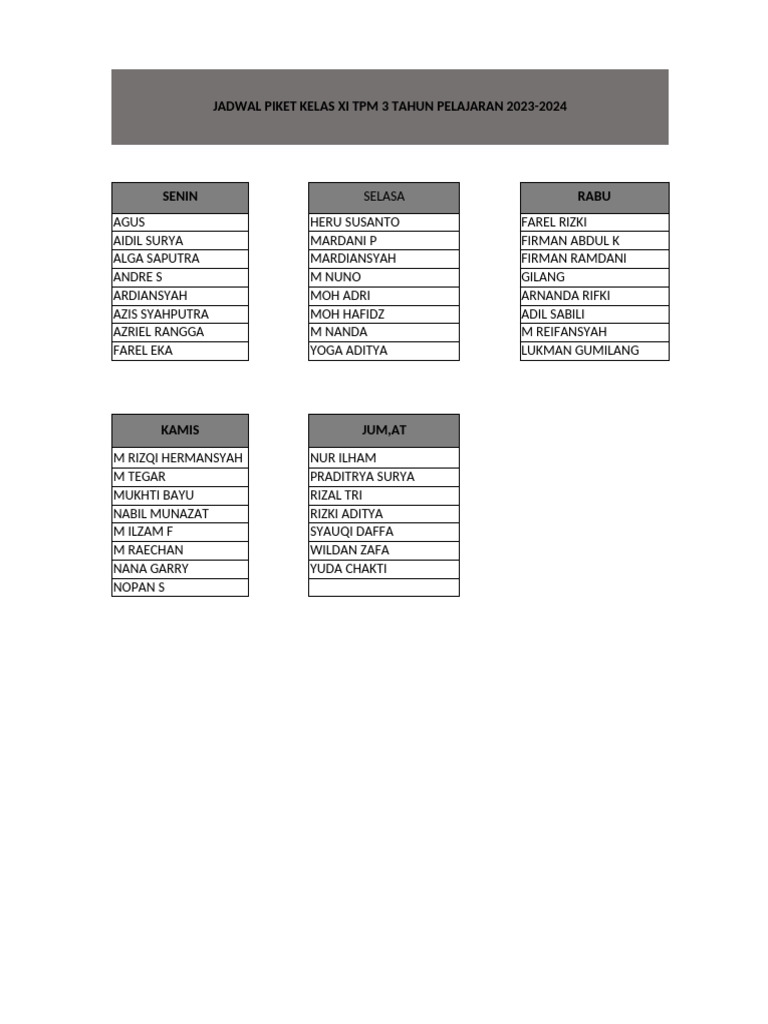 JADWAL PIKET KELAS XI TPM 3 TAHUN PELAJARAN 2023-2024

| SENIN |
|---|
| AGUS |
| AIDIL SURYA |
| ALGA SAPUTRA |
| ANDRE S |
| ARDIANSYAH |
| AZIS SYAHPUTRA |
| AZRIEL RANGGA |
| FAREL EKA |

| SELASA |
|---|
| HERU SUSANTO |
| MARDANI P |
| MARDIANSYAH |
| M NUNO |
| MOH ADRI |
| MOH HAFIDZ |
| M NANDA |
| YOGA ADITYA |

| RABU |
|---|
| FAREL RIZKI |
| FIRMAN ABDUL K |
| FIRMAN RAMDANI |
| GILANG |
| ARNANDA RIFKI |
| ADIL SABILI |
| M REIFANSYAH |
| LUKMAN GUMILANG |

| KAMIS |
|---|
| M RIZQI HERMANSYAH |
| M TEGAR |
| MUKHTI BAYU |
| NABIL MUNAZAT |
| M ILZAM F |
| M RAECHAN |
| NANA GARRY |
| NOPAN S |

| JUM,AT |
|---|
| NUR ILHAM |
| PRADITRYA SURYA |
| RIZAL TRI |
| RIZKI ADITYA |
| SYAUQI DAFFA |
| WILDAN ZAFA |
| YUDA CHAKTI |
| |